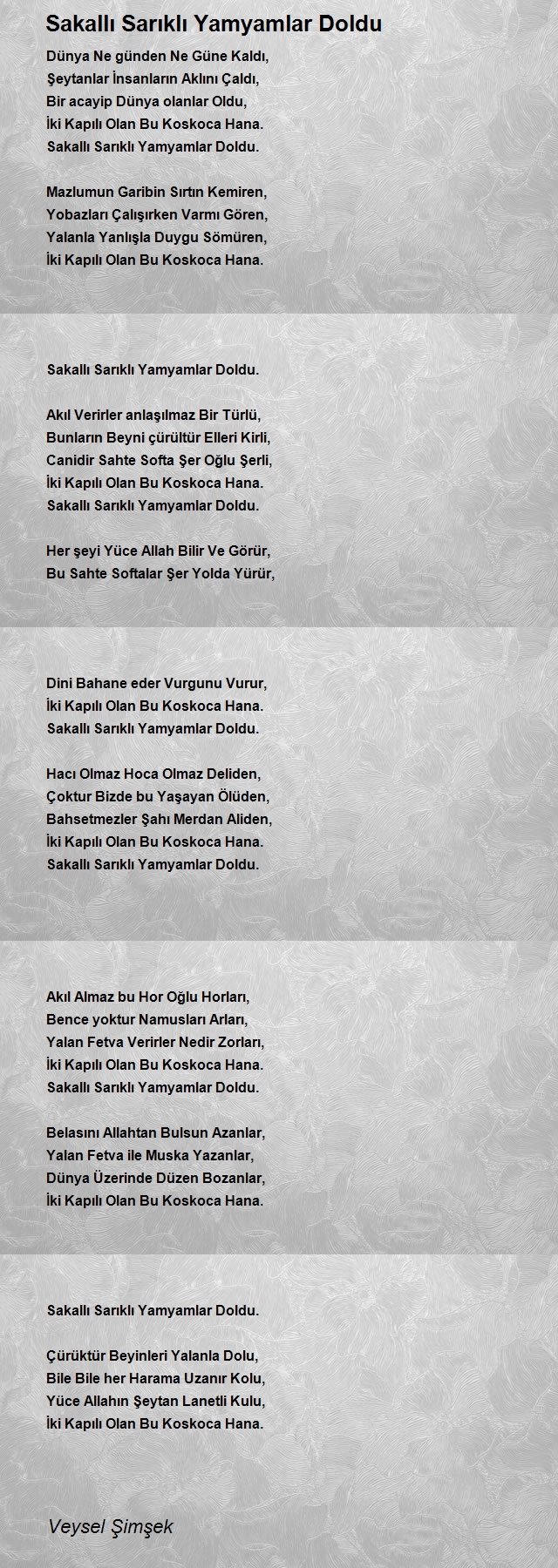 Sakallı Sarıklı Yamyamlar Doldu

Dünya Ne günden Ne Güne Kaldı,
Şeytanlar İnsanların Aklını Çaldı,
Bir acayip Dünya olanlar Oldu,
İki Kapılı Olan Bu Koskoca Hana.
Sakallı Sarıklı Yamyamlar Doldu.

Mazlumun Garibin Sırtın Kemiren,
Yobazları Çalışırken Varmı Gören,
Yalanla Yanlışla Duygu Sömüren,
İki Kapılı Olan Bu Koskoca Hana.

Sakallı Sarıklı Yamyamlar Doldu.

Akıl Verirler anlaşılmaz Bir Türlü,
Bunların Beyni çürültür Elleri Kirli,
Canidir Sahte Softa Şer Oğlu Şerli,
İki Kapılı Olan Bu Koskoca Hana.
Sakallı Sarıklı Yamyamlar Doldu.

Her şeyi Yüce Allah Bilir Ve Görür,
Bu Sahte Softalar Şer Yolda Yürür,

Dini Bahane eder Vurgunu Vurur,
İki Kapılı Olan Bu Koskoca Hana.
Sakallı Sarıklı Yamyamlar Doldu.

Hacı Olmaz Hoca Olmaz Deliden,
Çoktur Bizde bu Yaşayan Ölüden,
Bahsetmezler Şahı Merdan Aliden,
İki Kapılı Olan Bu Koskoca Hana.
Sakallı Sarıklı Yamyamlar Doldu.

Akıl Almaz bu Hor Oğlu Horları,
Bence yoktur Namusları Arları,
Yalan Fetva Verirler Nedir Zorları,
İki Kapılı Olan Bu Koskoca Hana.
Sakallı Sarıklı Yamyamlar Doldu.

Belasını Allahtan Bulsun Azanlar,
Yalan Fetva ile Muska Yazanlar,
Dünya Üzerinde Düzen Bozanlar,
İki Kapılı Olan Bu Koskoca Hana.

Sakallı Sarıklı Yamyamlar Doldu.

Çürüktür Beyinleri Yalanla Dolu,
Bile Bile her Harama Uzanır Kolu,
Yüce Allahın Şeytan Lanetli Kulu,
İki Kapılı Olan Bu Koskoca Hana.

Veysel Şimşek